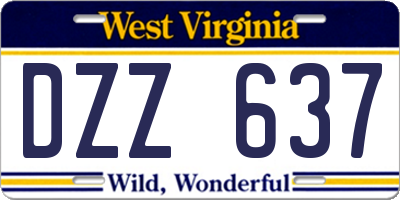 West Virginia

DZZ 637

Wild, Wonderful